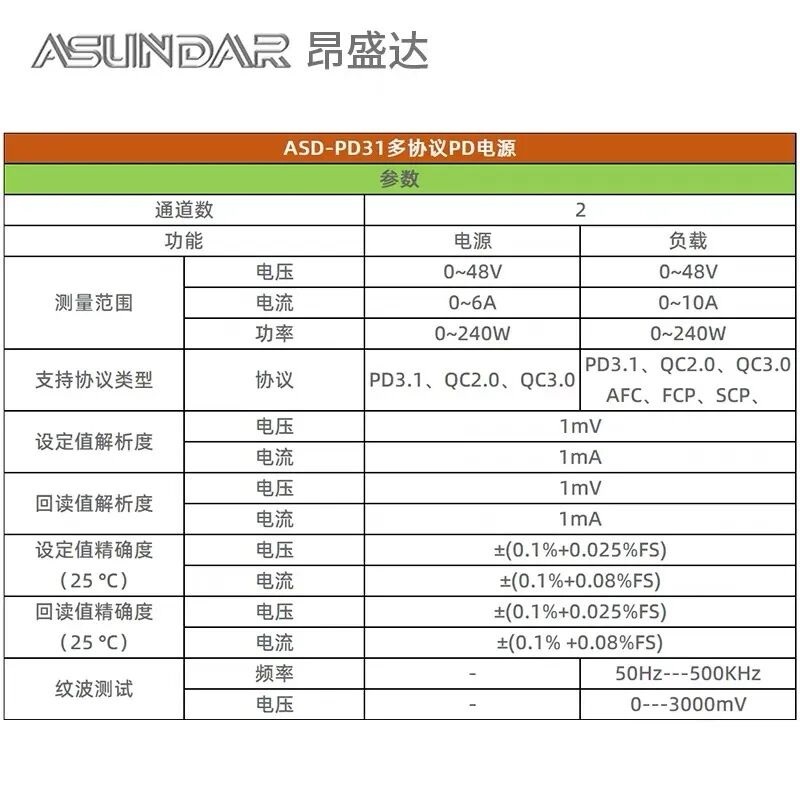 ASUNDAR 昂盛达

| ASD-PD31多协议PD电源 | | | |
|---|---|---|---|
| 参数 | | | |
| 通道数 | | 2 | |
| 功能 | | 电源 | 负载 |
| 测量范围 | 电压 | 0~48V | 0~48V |
| | 电流 | 0~6A | 0~10A |
| | 功率 | 0~240W | 0~240W |
| 支持协议类型 | 协议 | PD3.1、QC2.0、QC3.0 | PD3.1、QC2.0、QC3.0 AFC、FCP、SCP、 |
| 设定值解析度 | 电压 | 1mV | |
| | 电流 | 1mA | |
| 回读值解析度 | 电压 | 1mV | |
| | 电流 | 1mA | |
| 设定值精确度（25 °C） | 电压 | ±(0.1%+0.025%FS) | |
| | 电流 | ±(0.1%+0.08%FS) | |
| 回读值精确度（25 °C） | 电压 | ±(0.1%+0.025%FS) | |
| | 电流 | ±(0.1% +0.08%FS) | |
| 纹波测试 | 频率 | - | 50Hz---500KHz |
| | 电压 | - | 0---3000mV |